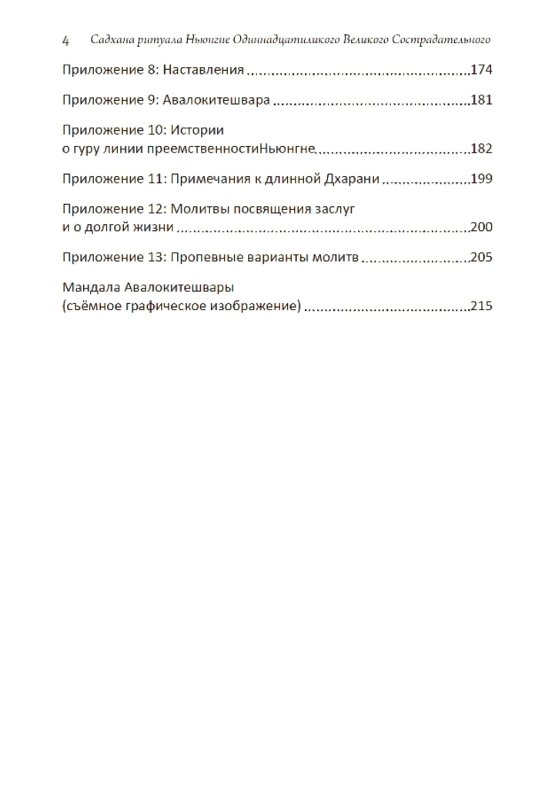 4 Садхана ритуала Ньюнгне Одиннадцатиликого Великого Сострадательного

Приложение 8: Наставления 174

Приложение 9: Авалокитешвара 181

Приложение 10: Истории
о гуру линии преемственностиНьюнгне 182

Приложение 11: Примечания к длинной Дхарани 199

Приложение 12: Молитвы посвящения заслуг
и о долгой жизни 200

Приложение 13: Пропевные варианты молитв 205

Мандала Авалокитешвары
(съёмное графическое изображение) 215